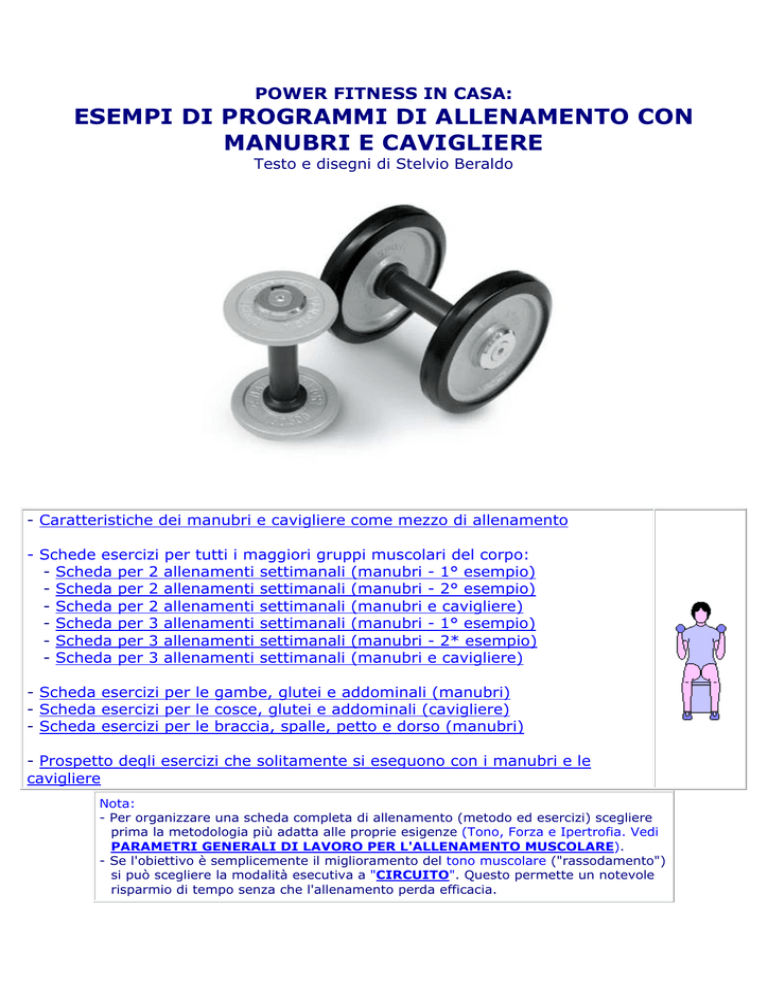 POWER FITNESS IN CASA:

ESEMPI DI PROGRAMMI DI ALLENAMENTO CON MANUBRI E CAVIGLIERE

Testo e disegni di Stelvio Beraldo

- Caratteristiche dei manubri e cavigliere come mezzo di allenamento

- Schede esercizi per tutti i maggiori gruppi muscolari del corpo:
- Scheda per 2 allenamenti settimanali (manubri - 1° esempio)
- Scheda per 2 allenamenti settimanali (manubri - 2° esempio)
- Scheda per 2 allenamenti settimanali (manubri e cavigliere)
- Scheda per 3 allenamenti settimanali (manubri - 1° esempio)
- Scheda per 3 allenamenti settimanali (manubri - 2* esempio)
- Scheda per 3 allenamenti settimanali (manubri e cavigliere)

- Scheda esercizi per le gambe, glutei e addominali (manubri)
- Scheda esercizi per le cosce, glutei e addominali (cavigliere)
- Scheda esercizi per le braccia, spalle, petto e dorso (manubri)

- Prospetto degli esercizi che solitamente si eseguono con i manubri e le cavigliere

Nota:
- Per organizzare una scheda completa di allenamento (metodo ed esercizi) scegliere prima la metodologia più adatta alle proprie esigenze (Tono, Forza e Ipertrofia. Vedi PARAMETRI GENERALI DI LAVORO PER L'ALLENAMENTO MUSCOLARE).
- Se l'obiettivo è semplicemente il miglioramento del tono muscolare ("rassodamento") si può scegliere la modalità esecutiva a "CIRCUITO". Questo permette un notevole risparmio di tempo senza che l'allenamento perda efficacia.